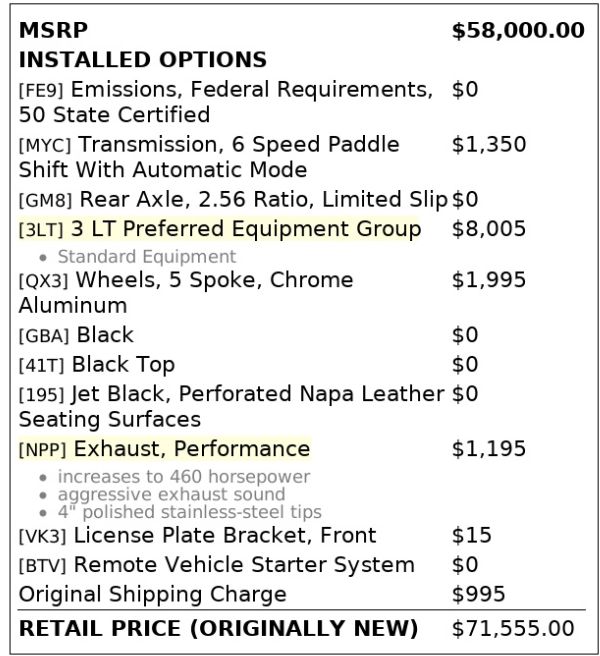 MSRP $58,000.00
INSTALLED OPTIONS
[FE9] Emissions, Federal Requirements, 50 State Certified $0
[MYC] Transmission, 6 Speed Paddle Shift With Automatic Mode $1,350
[GM8] Rear Axle, 2.56 Ratio, Limited Slip $0
[3LT] 3 LT Preferred Equipment Group $8,005
• Standard Equipment
[QX3] Wheels, 5 Spoke, Chrome Aluminum $1,995
[GBA] Black $0
[41T] Black Top $0
[195] Jet Black, Perforated Napa Leather Seating Surfaces $0
[NPP] Exhaust, Performance $1,195
• increases to 460 horsepower
• aggressive exhaust sound
• 4" polished stainless-steel tips
[VK3] License Plate Bracket, Front $15
[BTV] Remote Vehicle Starter System $0
Original Shipping Charge $995
RETAIL PRICE (ORIGINALLY NEW) $71,555.00